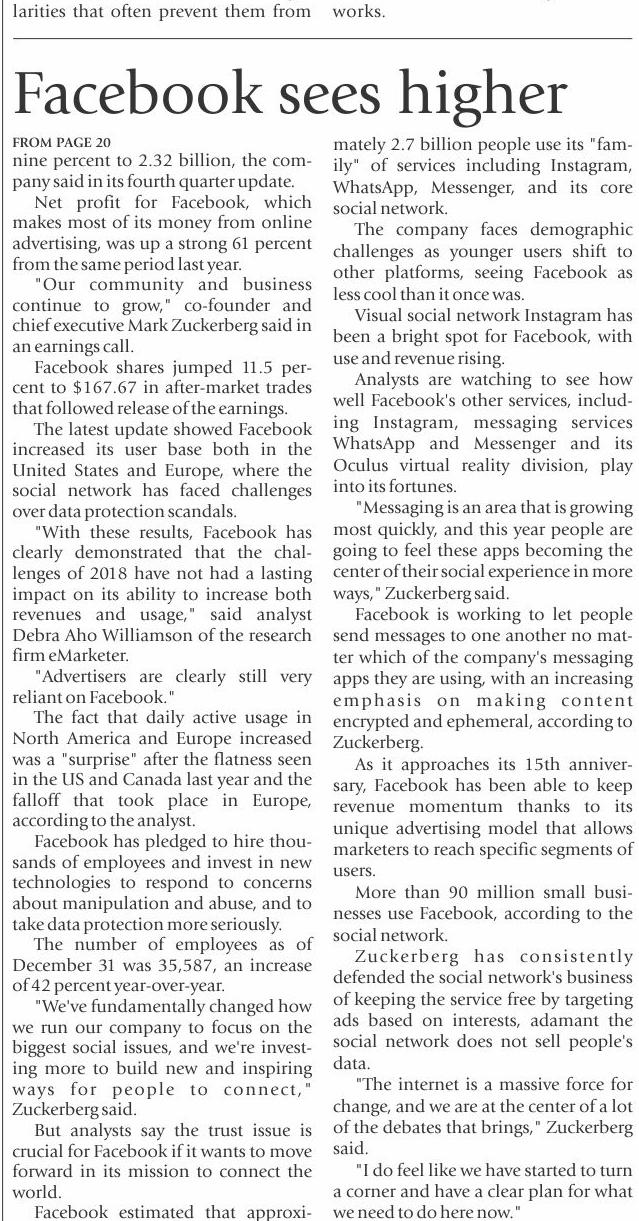 larities that often prevent them from

works.

Facebook sees higher

FROM PAGE 20
nine percent to 2.32 billion, the company said in its fourth quarter update.

Net profit for Facebook, which makes most of its money from online advertising, was up a strong 61 percent from the same period last year.

"Our community and business continue to grow," co-founder and chief executive Mark Zuckerberg said in an earnings call.

Facebook shares jumped 11.5 percent to $167.67 in after-market trades that followed release of the earnings.

The latest update showed Facebook increased its user base both in the United States and Europe, where the social network has faced challenges over data protection scandals.

"With these results, Facebook has clearly demonstrated that the challenges of 2018 have not had a lasting impact on its ability to increase both revenues and usage," said analyst Debra Aho Williamson of the research firm eMarketer.

"Advertisers are clearly still very reliant on Facebook."

The fact that daily active usage in North America and Europe increased was a "surprise" after the flatness seen in the US and Canada last year and the falloff that took place in Europe, according to the analyst.

Facebook has pledged to hire thousands of employees and invest in new technologies to respond to concerns about manipulation and abuse, and to take data protection more seriously.

The number of employees as of December 31 was 35,587, an increase of 42 percent year-over-year.

"We've fundamentally changed how we run our company to focus on the biggest social issues, and we're investing more to build new and inspiring ways for people to connect," Zuckerberg said.

But analysts say the trust issue is crucial for Facebook if it wants to move forward in its mission to connect the world.

Facebook estimated that approximately 2.7 billion people use its "family" of services including Instagram, WhatsApp, Messenger, and its core social network.

The company faces demographic challenges as younger users shift to other platforms, seeing Facebook as less cool than it once was.

Visual social network Instagram has been a bright spot for Facebook, with use and revenue rising.

Analysts are watching to see how well Facebook's other services, including Instagram, messaging services WhatsApp and Messenger and its Oculus virtual reality division, play into its fortunes.

"Messaging is an area that is growing most quickly, and this year people are going to feel these apps becoming the center of their social experience in more ways," Zuckerberg said.

Facebook is working to let people send messages to one another no matter which of the company's messaging apps they are using, with an increasing emphasis on making content encrypted and ephemeral, according to Zuckerberg.

As it approaches its 15th anniversary, Facebook has been able to keep revenue momentum thanks to its unique advertising model that allows marketers to reach specific segments of users.

More than 90 million small businesses use Facebook, according to the social network.

Zuckerberg has consistently defended the social network's business of keeping the service free by targeting ads based on interests, adamant the social network does not sell people's data.

"The internet is a massive force for change, and we are at the center of a lot of the debates that brings," Zuckerberg said.

"I do feel like we have started to turn a corner and have a clear plan for what we need to do here now."